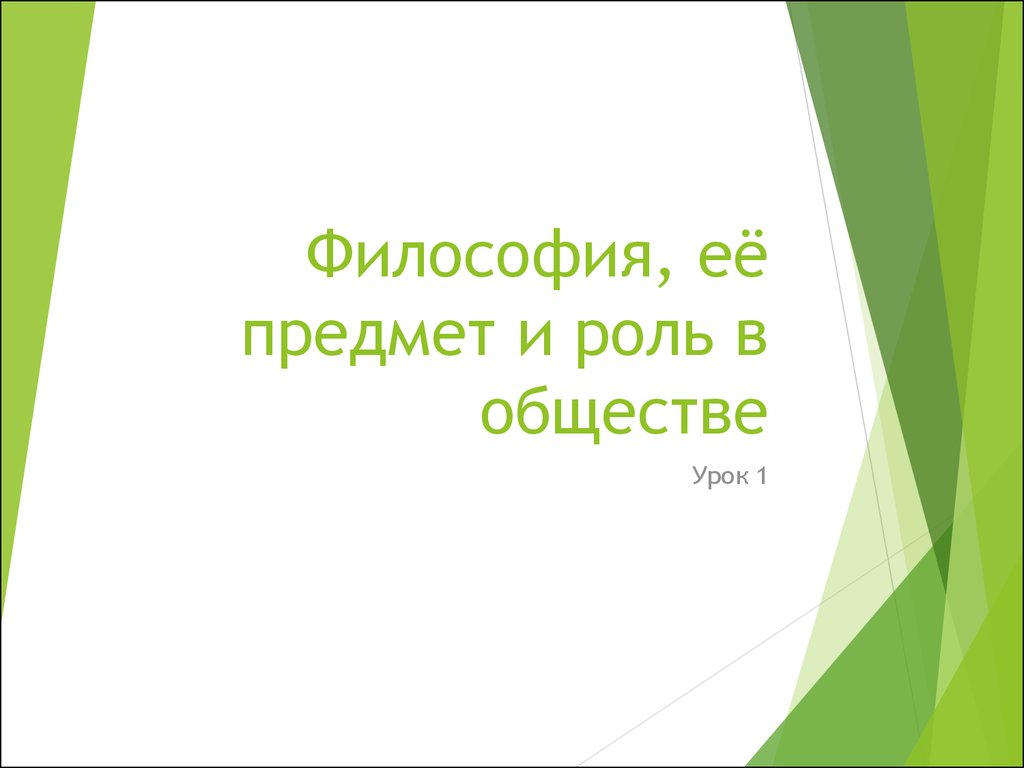 Философия, её предмет и роль в обществе

Урок 1